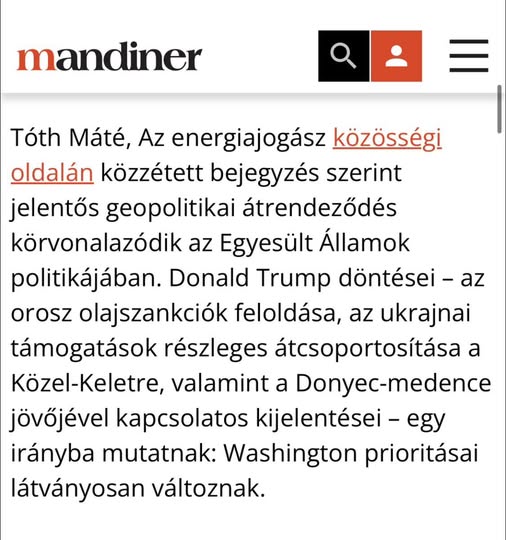 mandiner

Tóth Máté, Az energiajogász közösségi oldalán közzétett bejegyzés szerint jelentős geopolitikai átrendeződés körvonalazódik az Egyesült Államok politikájában. Donald Trump döntései – az orosz olajszankciók feloldása, az ukrajnai támogatások részleges átcsoportosítása a Közel-Keletre, valamint a Donyec-medence jövőjével kapcsolatos kijelentései – egy irányba mutatnak: Washington prioritásai látványosan változnak.